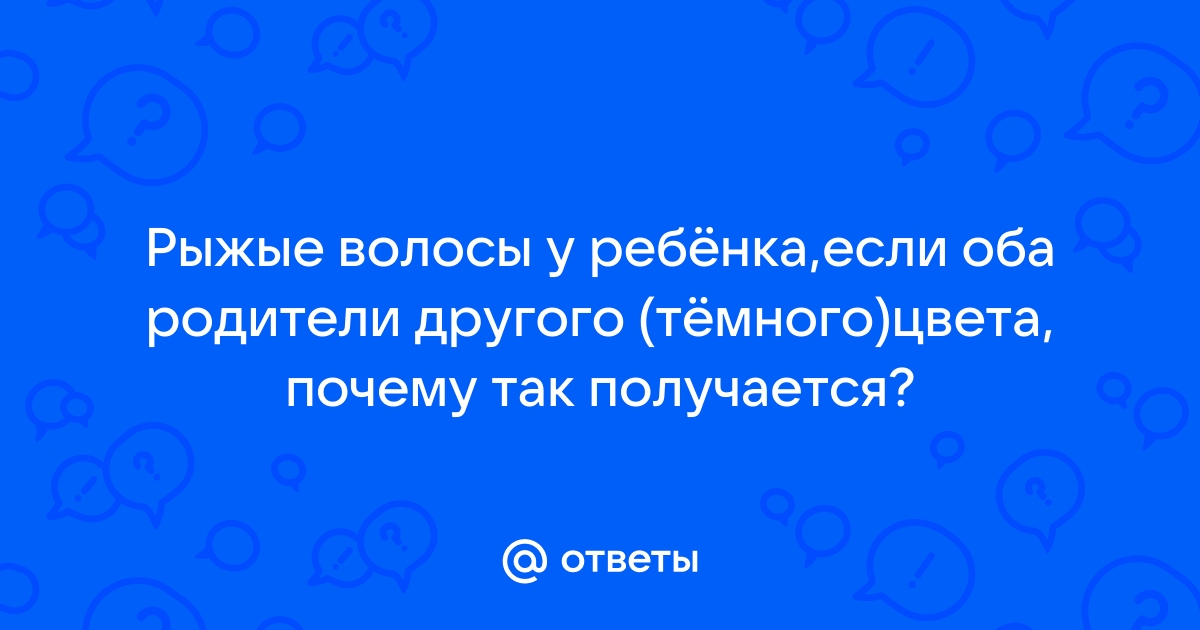 Рыжые волосы у ребёнка,если оба родители другого (тёмного)цвета, почему так получается?

@ ответы